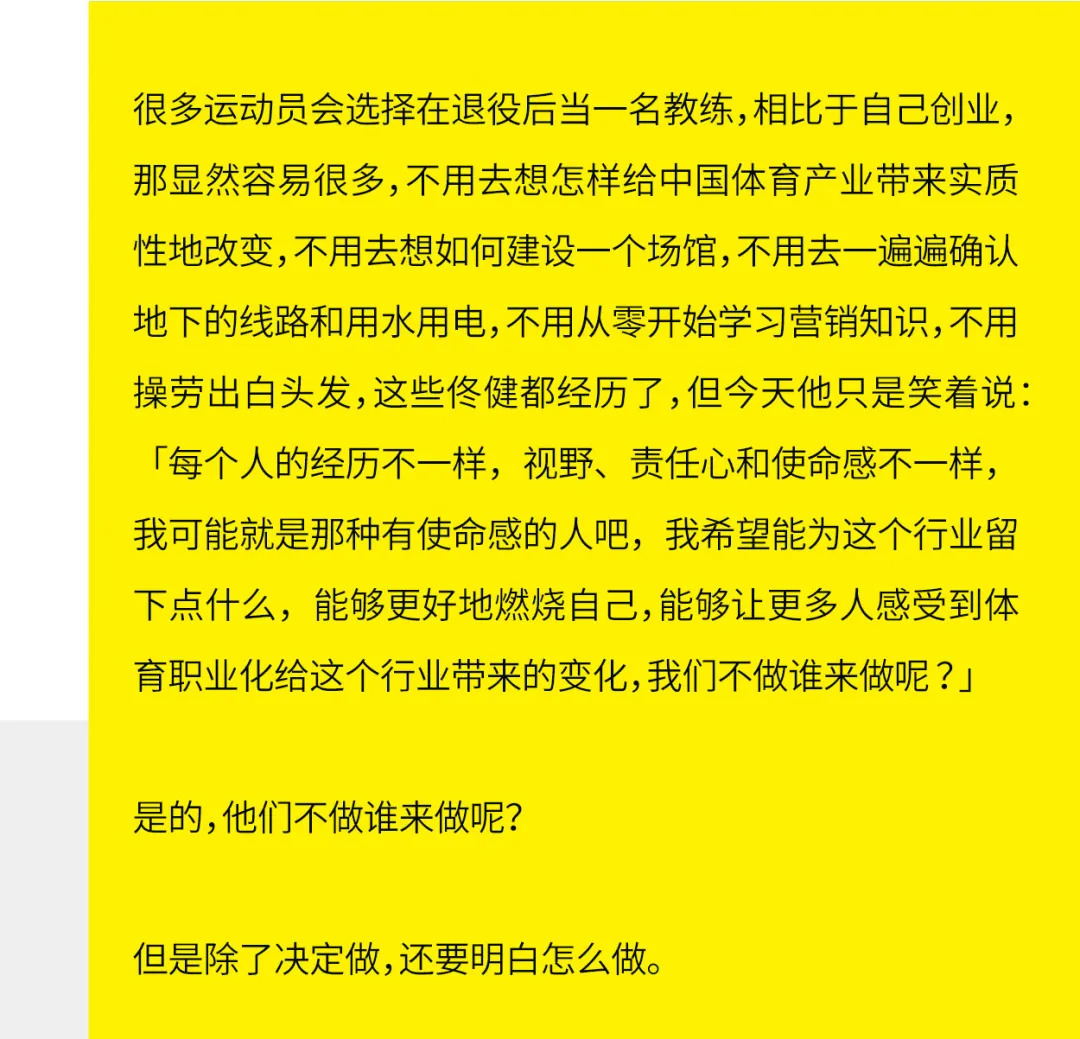 很多运动员会选择在退役后当一名教练,相比于自己创业,那显然容易很多,不用去想怎样给中国体育产业带来实质性地改变,不用去想如何建设一个场馆,不用去一遍遍确认地下的线路和用水用电,不用从零开始学习营销知识,不用操劳出白头发,这些佟健都经历了,但今天他只是笑着说:「每个人的经历不一样，视野、责任心和使命感不一样，我可能就是那种有使命感的人吧，我希望能为这个行业留下点什么，能够更好地燃烧自己,能够让更多人感受到体育职业化给这个行业带来的变化,我们不做谁来做呢？」

是的,他们不做谁来做呢?

但是除了决定做,还要明白怎么做。